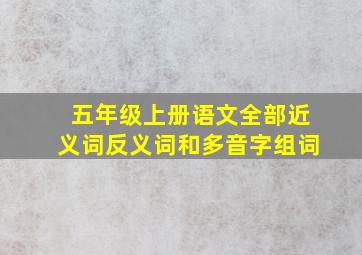 五年级上册语文全部近义词反义词和多音字组词